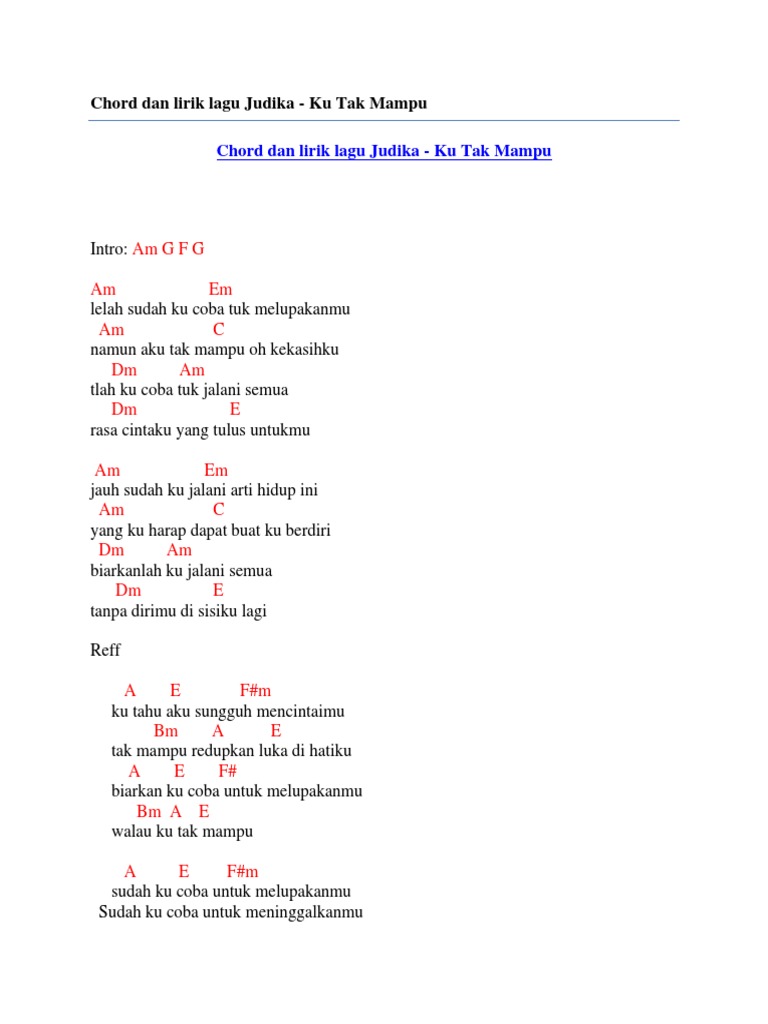 Chord dan lirik lagu Judika - Ku Tak Mampu

Chord dan lirik lagu Judika - Ku Tak Mampu

Intro: Am G F G

Am Em
lelah sudah ku coba tuk melupakanmu
Am C
namun aku tak mampu oh kekasihku
Dm Am
tlah ku coba tuk jalani semua
Dm E
rasa cintaku yang tulus untukmu

Am Em
jauh sudah ku jalani arti hidup ini
Am C
yang ku harap dapat buat ku berdiri
Dm Am
biarkanlah ku jalani semua
Dm E
tanpa dirimu di sisiku lagi

Reff

A E F#m
ku tahu aku sungguh mencintaimu
Bm A E
tak mampu redupkan luka di hatiku
A E F#
biarkan ku coba untuk melupakanmu
Bm A E
walau ku tak mampu

A E F#m
sudah ku coba untuk melupakanmu
Sudah ku coba untuk meninggalkanmu